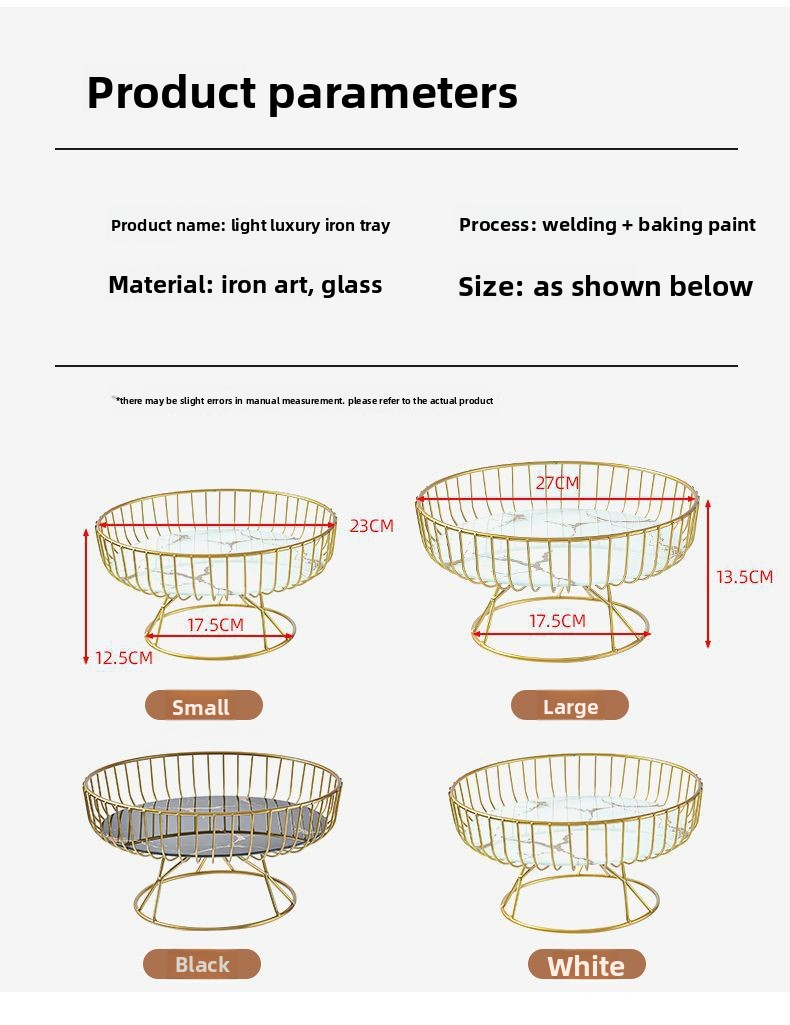 Product parameters

Product name: light luxury iron tray

Process: welding + baking paint

Material: iron art, glass

Size: as shown below

*there may be slight errors in manual measurement. please refer to the actual product

23CM
17.5CM
12.5CM
Small

27CM
13.5CM
17.5CM
Large

Black

White